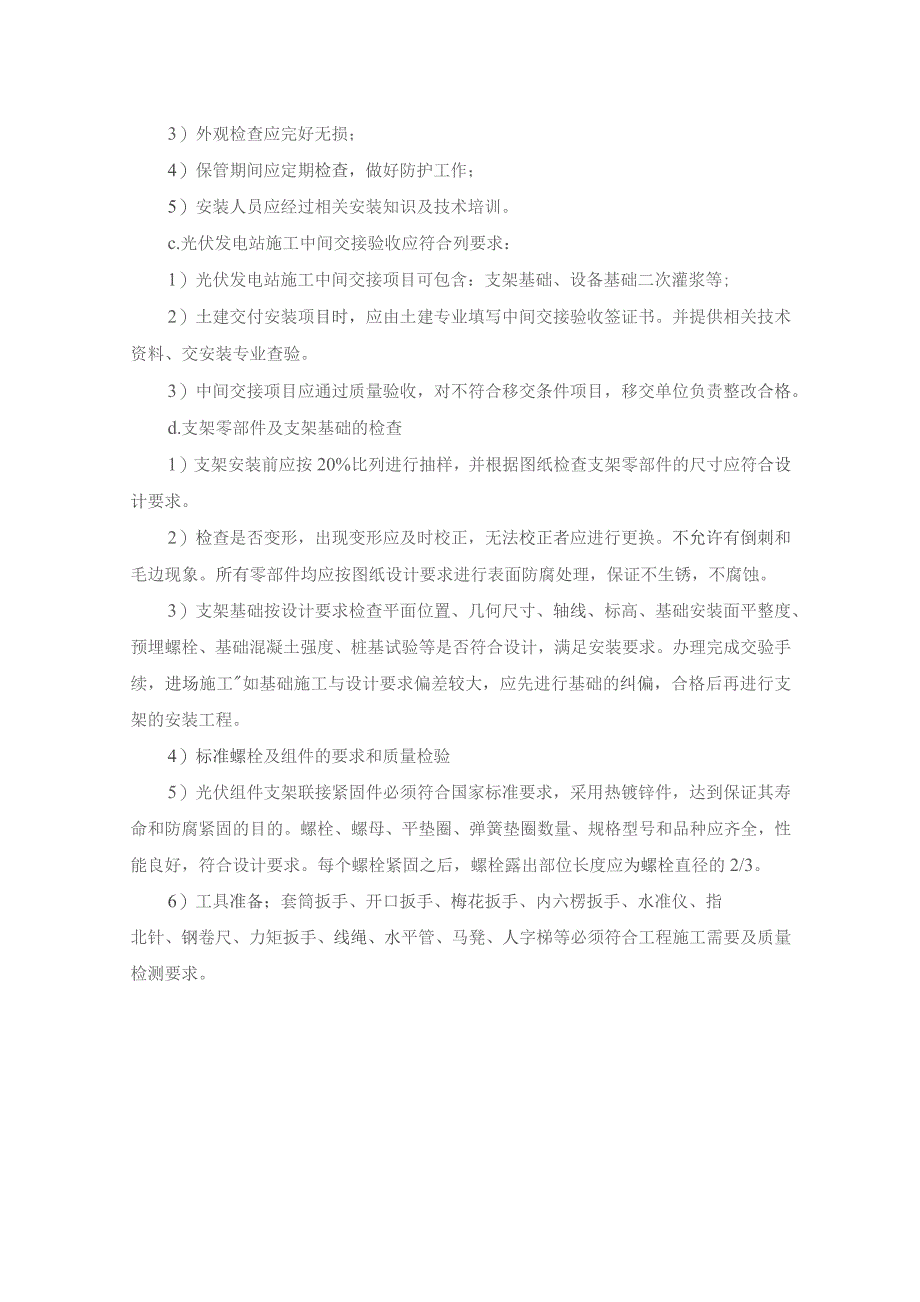 3）外观检查应完好无损；

4）保管期间应定期检查，做好防护工作；

5）安装人员应经过相关安装知识及技术培训。

c.光伏发电站施工中间交接验收应符合列要求：

1）光伏发电站施工中间交接项目可包含：支架基础、设备基础二次灌浆等；

2）土建交付安装项目时，应由土建专业填写中间交接验收签证书。并提供相关技术资料、交安装专业查验。

3）中间交接项目应通过质量验收，对不符合移交条件项目，移交单位负责整改合格。

d.支架零部件及支架基础的检查

1）支架安装前应按20%比列进行抽样，并根据图纸检查支架零部件的尺寸应符合设计要求。

2）检查是否变形，出现变形应及时校正，无法校正者应进行更换。不允许有倒刺和毛边现象。所有零部件均应按图纸设计要求进行表面防腐处理，保证不生锈，不腐蚀。

3）支架基础按设计要求检查平面位置、几何尺寸、轴线、标高、基础安装面平整度、预埋螺栓、基础混凝土强度、桩基试验等是否符合设计，满足安装要求。办理完成交验手续，进场施工"如基础施工与设计要求偏差较大，应先进行基础的纠偏，合格后再进行支架的安装工程。

4）标准螺栓及组件的要求和质量检验

5）光伏组件支架联接紧固件必须符合国家标准要求，采用热镀锌件，达到保证其寿命和防腐紧固的目的。螺栓、螺母、平垫圈、弹簧垫圈数量、规格型号和品种应齐全，性能良好，符合设计要求。每个螺栓紧固之后，螺栓露出部位长度应为螺栓直径的2/3。

6）工具准备；套筒扳手、开口扳手、梅花扳手、内六楞扳手、水准仪、指北针、钢卷尺、力矩扳手、线绳、水平管、马凳、人字梯等必须符合工程施工需要及质量检测要求。